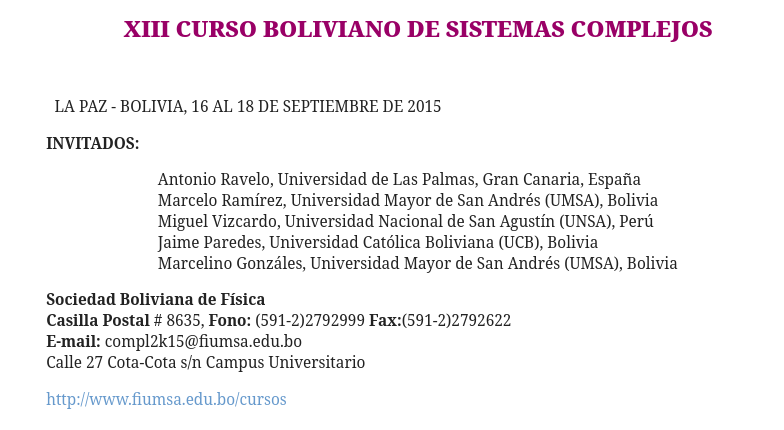 XIII CURSO BOLIVIANO DE SISTEMAS COMPLEJOS

LA PAZ - BOLIVIA, 16 AL 18 DE SEPTIEMBRE DE 2015

INVITADOS:

Antonio Ravelo, Universidad de Las Palmas, Gran Canaria, España
Marcelo Ramírez, Universidad Mayor de San Andrés (UMSA), Bolivia
Miguel Vizcardo, Universidad Nacional de San Agustín (UNSA), Perú
Jaime Paredes, Universidad Católica Boliviana (UCB), Bolivia
Marcelino Gonzáles, Universidad Mayor de San Andrés (UMSA), Bolivia

Sociedad Boliviana de Física
Casilla Postal # 8635, Fono: (591-2)2792999 Fax:(591-2)2792622
E-mail: compl2k15@fiumsa.edu.bo
Calle 27 Cota-Cota s/n Campus Universitario

http://www.fiumsa.edu.bo/cursos